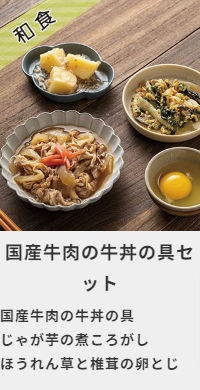 和食

国産牛肉の牛丼の具セット

国産牛肉の牛丼の具
じゃが芋の煮ころがし
ほうれん草と椎茸の卵とじ